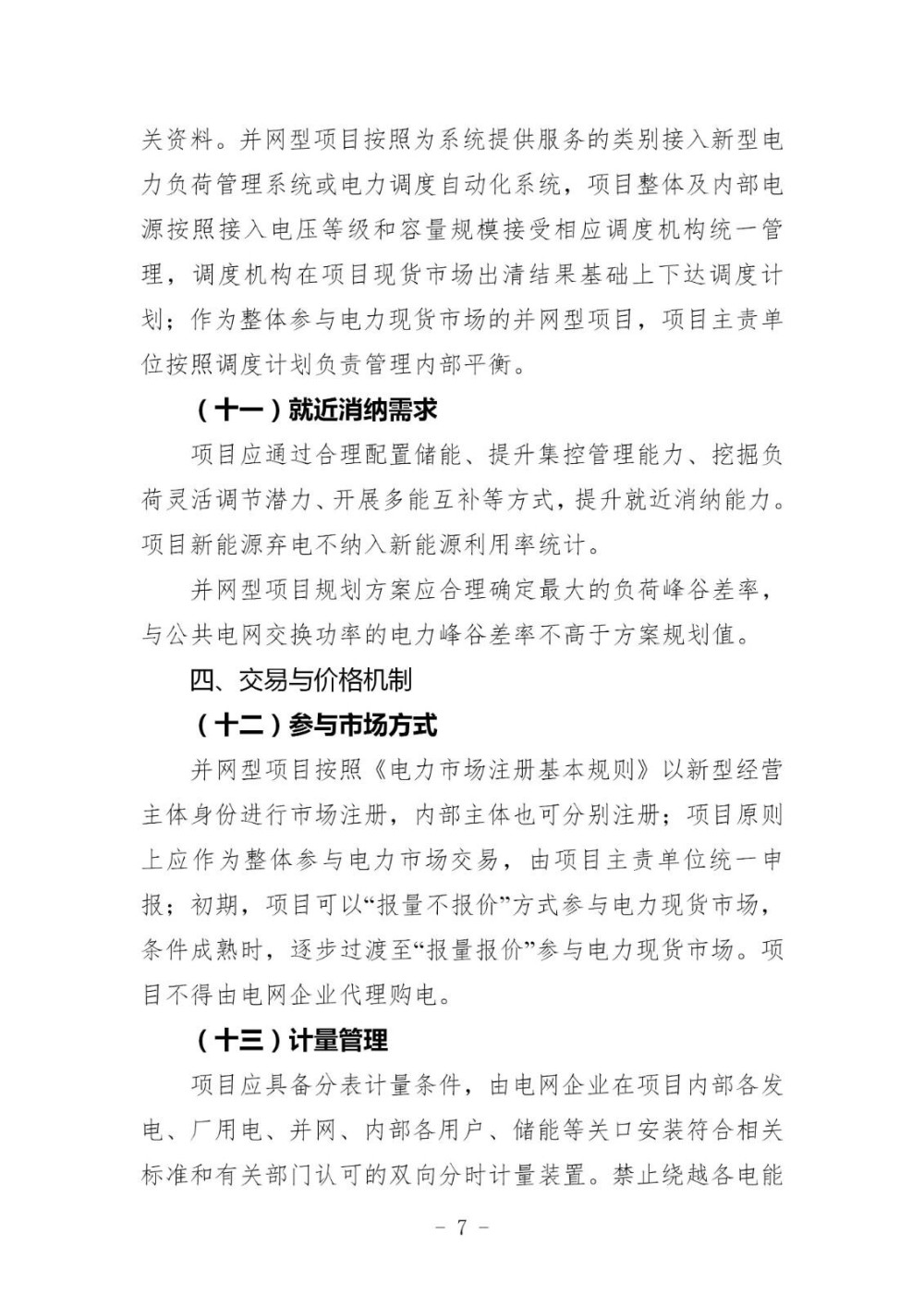 关资料。并网型项目按照为系统提供服务的类别接入新型电力负荷管理系统或电力调度自动化系统，项目整体及内部电源按照接入电压等级和容量规模接受相应调度机构统一管理，调度机构在项目现货市场出清结果基础上下达调度计划；作为整体参与电力现货市场的并网型项目，项目主责单位按照调度计划负责管理内部平衡。

（十一）就近消纳需求

项目应通过合理配置储能、提升集控管理能力、挖掘负荷灵活调节潜力、开展多能互补等方式，提升就近消纳能力。项目新能源弃电不纳入新能源利用率统计。

并网型项目规划方案应合理确定最大的负荷峰谷差率，与公共电网交换功率的电力峰谷差率不高于方案规划值。

四、交易与价格机制

（十二）参与市场方式

并网型项目按照《电力市场注册基本规则》以新型经营主体身份进行市场注册，内部主体也可分别注册；项目原则上应作为整体参与电力市场交易，由项目主责单位统一申报；初期，项目可以“报量不报价”方式参与电力现货市场，条件成熟时，逐步过渡至“报量报价”参与电力现货市场。项目不得由电网企业代理购电。

（十三）计量管理

项目应具备分表计量条件，由电网企业在项目内部各发电、厂用电、并网、内部各用户、储能等关口安装符合相关标准和有关部门认可的双向分时计量装置。禁止绕越各电能

- 7 -